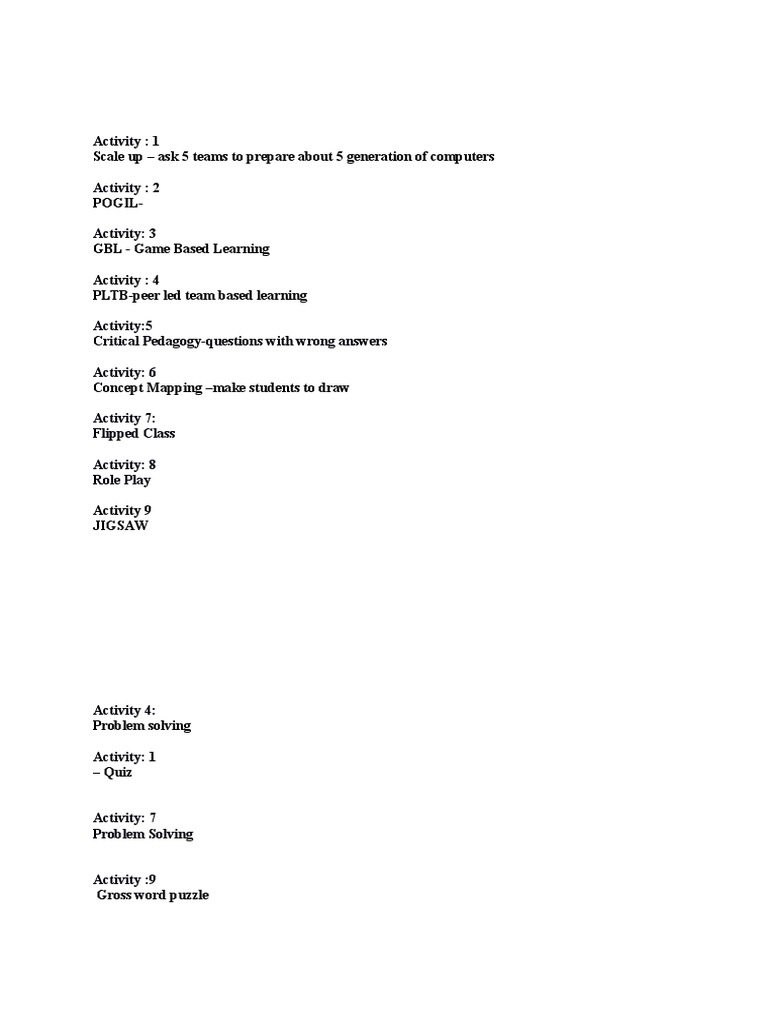 Activity : 1
Scale up – ask 5 teams to prepare about 5 generation of computers

Activity : 2
POGIL-

Activity: 3
GBL - Game Based Learning

Activity : 4
PLTB-peer led team based learning

Activity:5
Critical Pedagogy-questions with wrong answers

Activity: 6
Concept Mapping –make students to draw

Activity 7:
Flipped Class

Activity: 8
Role Play

Activity 9
JIGSAW

Activity 4:
Problem solving

Activity: 1
– Quiz

Activity: 7
Problem Solving

Activity :9
Gross word puzzle